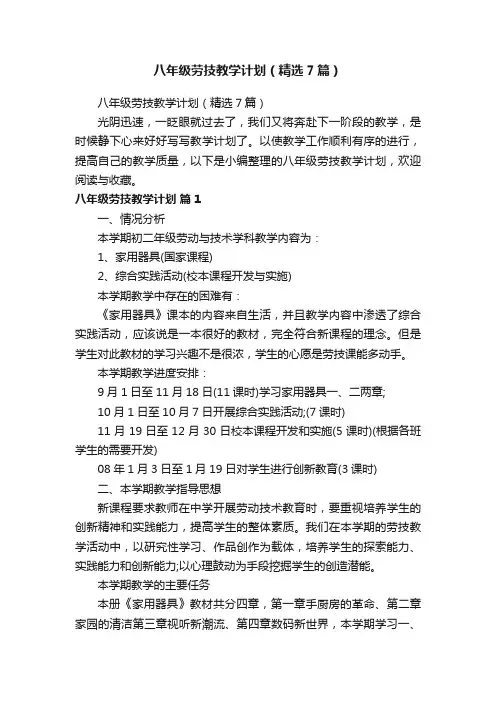 八年级劳技教学计划（精选7篇）

八年级劳技教学计划（精选7篇）

光阴迅速，一眨眼就过去了，我们又将奔赴下一阶段的教学，是时候静下心来好好写写教学计划了。以使教学工作顺利有序的进行，提高自己的教学质量，以下是小编整理的八年级劳技教学计划，欢迎阅读与收藏。

八年级劳技教学计划 篇1

一、情况分析

本学期初二年级劳动与技术学科教学内容为：

1、家用器具(国家课程)

2、综合实践活动(校本课程开发与实施)

本学期教学中存在的困难有：

《家用器具》课本的内容来自生活，并且教学内容中渗透了综合实践活动，应该说是一本很好的教材，完全符合新课程的理念。但是学生对此教材的学习兴趣不是很浓，学生的心愿是劳技课能多动手。

本学期教学进度安排：

9月1日至11月18日(11课时)学习家用器具一、二两章;

10月1日至10月7日开展综合实践活动;(7课时)

11月19日至12月30日校本课程开发和实施(5课时)(根据各班学生的需要开发)

08年1月3日至1月19日对学生进行创新教育(3课时)

二、本学期教学指导思想

新课程要求教师在中学开展劳动技术教育时，要重视培养学生的创新精神和实践能力，提高学生的整体素质。我们在本学期的劳技教学活动中，以研究性学习、作品创作为载体，培养学生的探索能力、实践能力和创新能力;以心理鼓动为手段挖掘学生的创造潜能。

本学期教学的主要任务

本册《家用器具》教材共分四章，第一章手厨房的革命、第二章家园的清洁第三章视听新潮流、第四章数码新世界，本学期学习一、